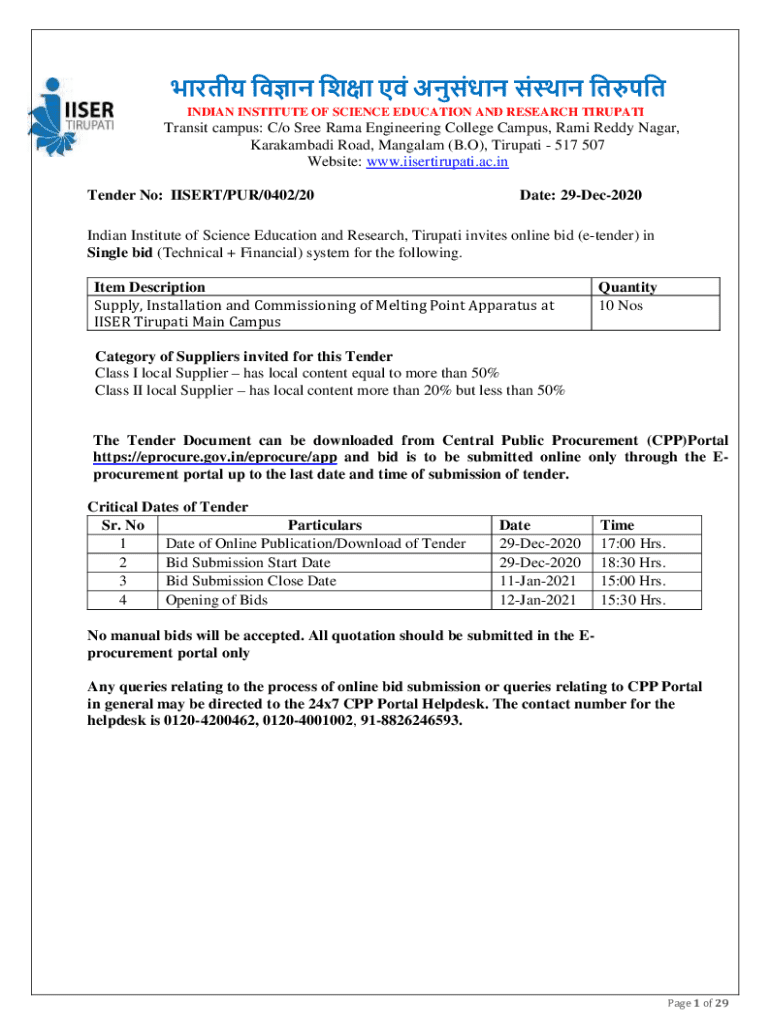 IISER TIRUPATI

भारतीय विज्ञान शिक्षा एवं अनुसंधान संस्थान तिरुपति

INDIAN INSTITUTE OF SCIENCE EDUCATION AND RESEARCH TIRUPATI

Transit campus: C/o Sree Rama Engineering College Campus, Rami Reddy Nagar, Karakambadi Road, Mangalam (B.O), Tirupati - 517 507

Website: www.iisertirupati.ac.in

Tender No: IISERT/PUR/0402/20 Date: 29-Dec-2020

Indian Institute of Science Education and Research, Tirupati invites online bid (e-tender) in Single bid (Technical + Financial) system for the following.

| Item Description | Quantity |
|---|---|
| Supply, Installation and Commissioning of Melting Point Apparatus at IISER Tirupati Main Campus | 10 Nos |

Category of Suppliers invited for this Tender
Class I local Supplier – has local content equal to more than 50%
Class II local Supplier – has local content more than 20% but less than 50%

The Tender Document can be downloaded from Central Public Procurement (CPP)Portal https://eprocure.gov.in/eprocure/app and bid is to be submitted online only through the E-procurement portal up to the last date and time of submission of tender.

Critical Dates of Tender

| Sr. No | Particulars | Date | Time |
|---|---|---|---|
| 1 | Date of Online Publication/Download of Tender | 29-Dec-2020 | 17:00 Hrs. |
| 2 | Bid Submission Start Date | 29-Dec-2020 | 18:30 Hrs. |
| 3 | Bid Submission Close Date | 11-Jan-2021 | 15:00 Hrs. |
| 4 | Opening of Bids | 12-Jan-2021 | 15:30 Hrs. |

No manual bids will be accepted. All quotation should be submitted in the E-procurement portal only

Any queries relating to the process of online bid submission or queries relating to CPP Portal in general may be directed to the 24x7 CPP Portal Helpdesk. The contact number for the helpdesk is 0120-4200462, 0120-4001002, 91-8826246593.

Page 1 of 29